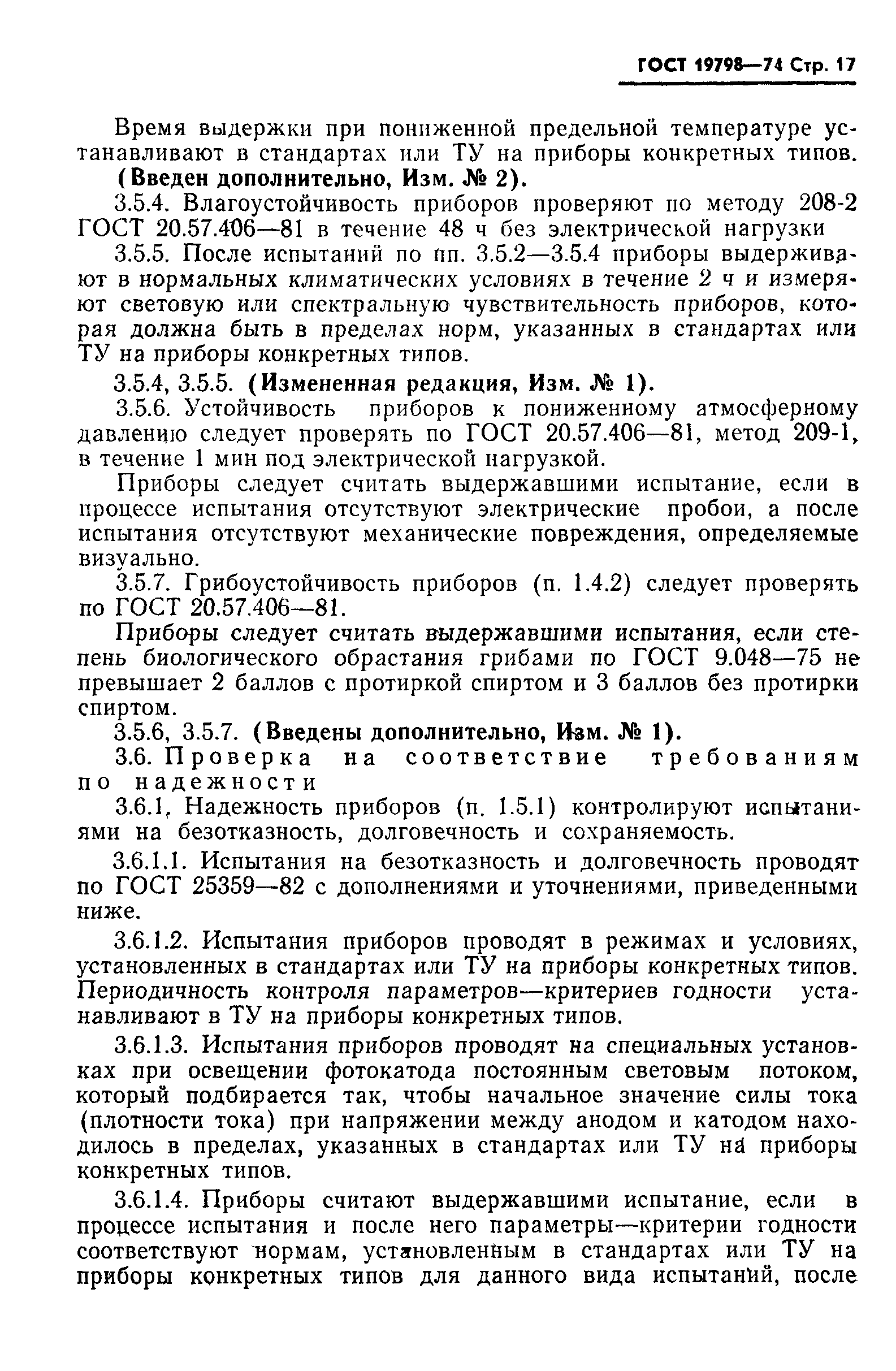 ГОСТ 19798—74 Стр. 17

Время выдержки при пониженной предельной температуре устанавливают в стандартах или ТУ на приборы конкретных типов.

(Введен дополнительно, Изм. № 2).

3.5.4. Влагоустойчивость приборов проверяют по методу 208-2 ГОСТ 20.57.406—81 в течение 48 ч без электрической нагрузки

3.5.5. После испытаний по пп. 3.5.2—3.5.4 приборы выдерживают в нормальных климатических условиях в течение 2 ч и измеряют световую или спектральную чувствительность приборов, которая должна быть в пределах норм, указанных в стандартах или ТУ на приборы конкретных типов.

3.5.4, 3.5.5. (Измененная редакция, Изм. № 1).

3.5.6. Устойчивость приборов к пониженному атмосферному давлению следует проверять по ГОСТ 20.57.406—81, метод 209-1, в течение 1 мин под электрической нагрузкой.

Приборы следует считать выдержавшими испытание, если в процессе испытания отсутствуют электрические пробои, а после испытания отсутствуют механические повреждения, определяемые визуально.

3.5.7. Грибоустойчивость приборов (п. 1.4.2) следует проверять по ГОСТ 20.57.406—81.

Приборы следует считать выдержавшими испытания, если степень биологического обрастания грибами по ГОСТ 9.048—75 не превышает 2 баллов с протиркой спиртом и 3 баллов без протирки спиртом.

3.5.6, 3.5.7. (Введены дополнительно, Изм. № 1).

3.6. Проверка на соответствие требованиям по надежности

3.6.1. Надежность приборов (п. 1.5.1) контролируют испытаниями на безотказность, долговечность и сохраняемость.

3.6.1.1. Испытания на безотказность и долговечность проводят по ГОСТ 25359—82 с дополнениями и уточнениями, приведенными ниже.

3.6.1.2. Испытания приборов проводят в режимах и условиях, установленных в стандартах или ТУ на приборы конкретных типов. Периодичность контроля параметров—критериев годности устанавливают в ТУ на приборы конкретных типов.

3.6.1.3. Испытания приборов проводят на специальных установках при освещении фотокатода постоянным световым потоком, который подбирается так, чтобы начальное значение силы тока (плотности тока) при напряжении между анодом и катодом находилось в пределах, указанных в стандартах или ТУ на приборы конкретных типов.

3.6.1.4. Приборы считают выдержавшими испытание, если в процессе испытания и после него параметры—критерии годности соответствуют нормам, установленным в стандартах или ТУ на приборы конкретных типов для данного вида испытаний, после